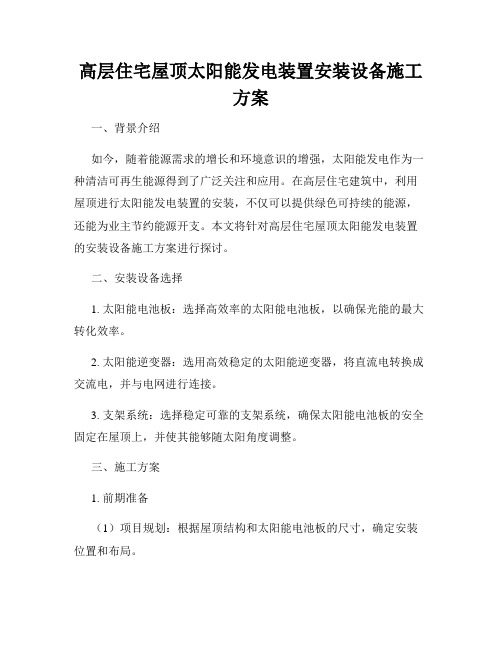 高层住宅屋顶太阳能发电装置安装设备施工方案

一、背景介绍

如今，随着能源需求的增长和环境意识的增强，太阳能发电作为一种清洁可再生能源得到了广泛关注和应用。在高层住宅建筑中，利用屋顶进行太阳能发电装置的安装，不仅可以提供绿色可持续的能源，还能为业主节约能源开支。本文将针对高层住宅屋顶太阳能发电装置的安装设备施工方案进行探讨。

二、安装设备选择

1. 太阳能电池板：选择高效率的太阳能电池板，以确保光能的最大转化效率。

2. 太阳能逆变器：选用高效稳定的太阳能逆变器，将直流电转换成交流电，并与电网进行连接。

3. 支架系统：选择稳定可靠的支架系统，确保太阳能电池板的安全固定在屋顶上，并使其能够随太阳角度调整。

三、施工方案

1. 前期准备

（1）项目规划：根据屋顶结构和太阳能电池板的尺寸，确定安装位置和布局。